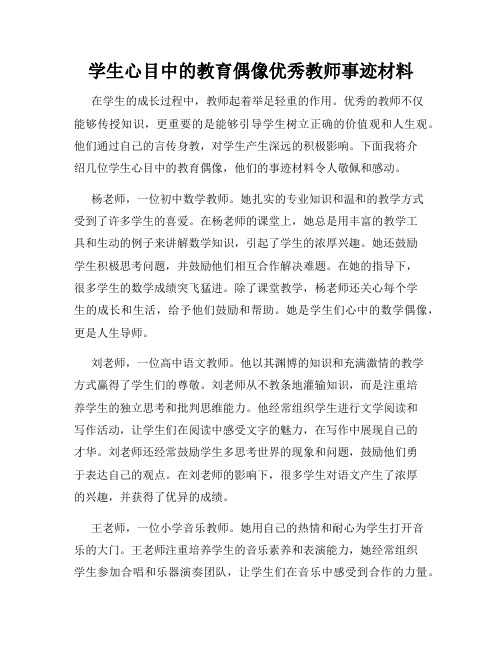 学生心目中的教育偶像优秀教师事迹材料

在学生的成长过程中，教师起着举足轻重的作用。优秀的教师不仅能够传授知识，更重要的是能够引导学生树立正确的价值观和人生观。他们通过自己的言传身教，对学生产生深远的积极影响。下面我将介绍几位学生心目中的教育偶像，他们的事迹材料令人敬佩和感动。

杨老师，一位初中数学教师。她扎实的专业知识和温和的教学方式受到了许多学生的喜爱。在杨老师的课堂上，她总是用丰富的教学工具和生动的例子来讲解数学知识，引起了学生的浓厚兴趣。她还鼓励学生积极思考问题，并鼓励他们相互合作解决难题。在她的指导下，很多学生的数学成绩突飞猛进。除了课堂教学，杨老师还关心每个学生的成长和生活，给予他们鼓励和帮助。她是学生们心中的数学偶像，更是人生导师。

刘老师，一位高中语文教师。他以其渊博的知识和充满激情的教学方式赢得了学生们的尊敬。刘老师从不教条地灌输知识，而是注重培养学生的独立思考和批判思维能力。他经常组织学生进行文学阅读和写作活动，让学生们在阅读中感受文字的魅力，在写作中展现自己的才华。刘老师还经常鼓励学生多思考世界的现象和问题，鼓励他们勇于表达自己的观点。在刘老师的影响下，很多学生对语文产生了浓厚的兴趣，并获得了优异的成绩。

王老师，一位小学音乐教师。她用自己的热情和耐心为学生打开音乐的大门。王老师注重培养学生的音乐素养和表演能力，她经常组织学生参加合唱和乐器演奏团队，让学生们在音乐中感受到合作的力量。